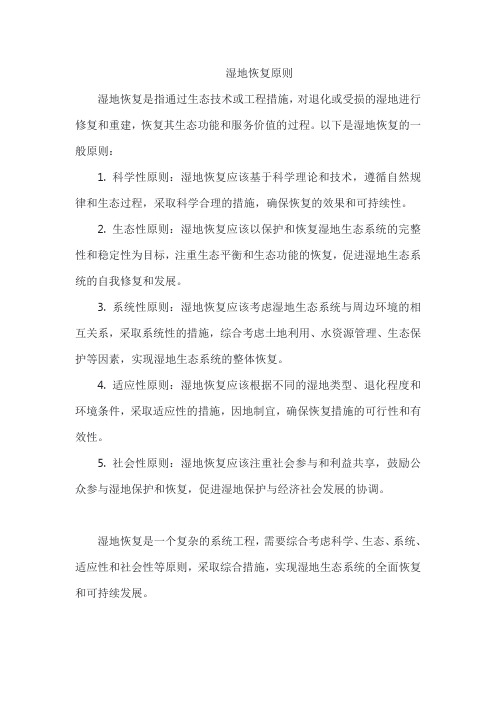 湿地恢复原则

湿地恢复是指通过生态技术或工程措施，对退化或受损的湿地进行修复和重建，恢复其生态功能和服务价值的过程。以下是湿地恢复的一般原则：

1. 科学性原则：湿地恢复应该基于科学理论和技术，遵循自然规律和生态过程，采取科学合理的措施，确保恢复的效果和可持续性。

2. 生态性原则：湿地恢复应该以保护和恢复湿地生态系统的完整性和稳定性为目标，注重生态平衡和生态功能的恢复，促进湿地生态系统的自我修复和发展。

3. 系统性原则：湿地恢复应该考虑湿地生态系统与周边环境的相互关系，采取系统性的措施，综合考虑土地利用、水资源管理、生态保护等因素，实现湿地生态系统的整体恢复。

4. 适应性原则：湿地恢复应该根据不同的湿地类型、退化程度和环境条件，采取适应性的措施，因地制宜，确保恢复措施的可行性和有效性。

5. 社会性原则：湿地恢复应该注重社会参与和利益共享，鼓励公众参与湿地保护和恢复，促进湿地保护与经济社会发展的协调。

湿地恢复是一个复杂的系统工程，需要综合考虑科学、生态、系统、适应性和社会性等原则，采取综合措施，实现湿地生态系统的全面恢复和可持续发展。